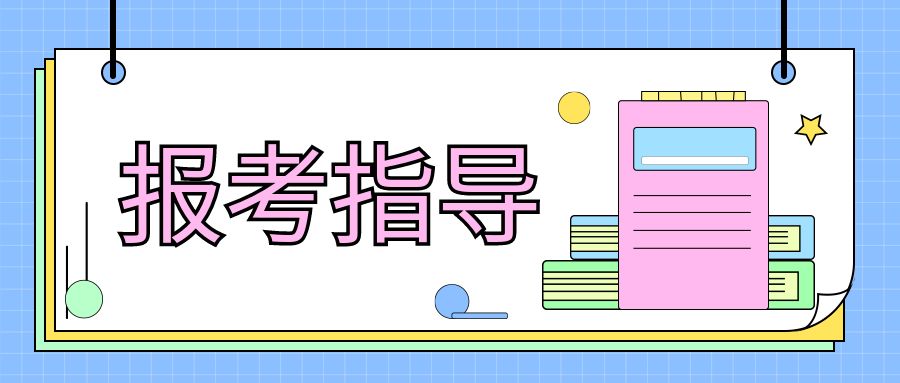 报考指导